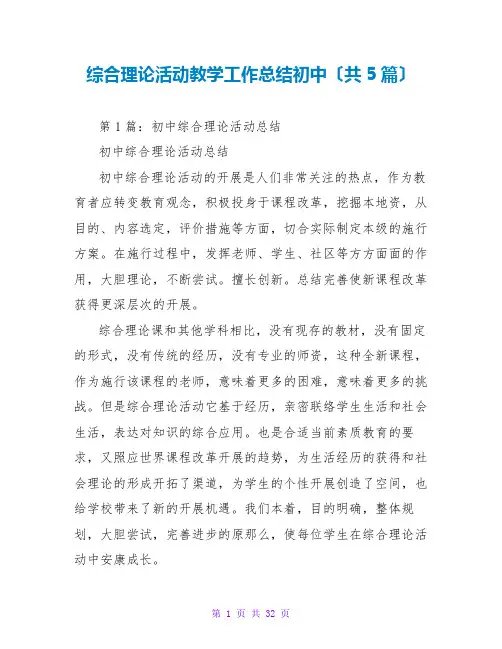 综合理论活动教学工作总结初中〔共 5 篇〕

第 1 篇：初中综合理论活动总结

初中综合理论活动总结

初中综合理论活动的开展是人们非常关注的热点，作为教育者应转变教育观念，积极投身于课程改革，挖掘本地资，从目的、内容选定，评价措施等方面，切合实际制定本级的施行方案。在施行过程中，发挥老师、学生、社区等方方面面的作用，大胆理论，不断尝试。擅长创新。总结完善使新课程改革获得更深层次的开展。

综合理论课和其他学科相比，没有现存的教材，没有固定的形式，没有传统的经历，没有专业的师资，这种全新课程，作为施行该课程的老师，意味着更多的困难，意味着更多的挑战。但是综合理论活动它基于经历，亲密联络学生生活和社会生活，表达对知识的综合应用。也是合适当前素质教育的要求，又照应世界课程改革开展的趋势，为生活经历的获得和社会理论的形成开拓了渠道，为学生的个性开展创造了空间，也给学校带来了新的开展机遇。我们本着，目的明确，整体规划，大胆尝试，完善进步的原那么，使每位学生在综合理论活动中安康成长。

第 1 页 共 32 页